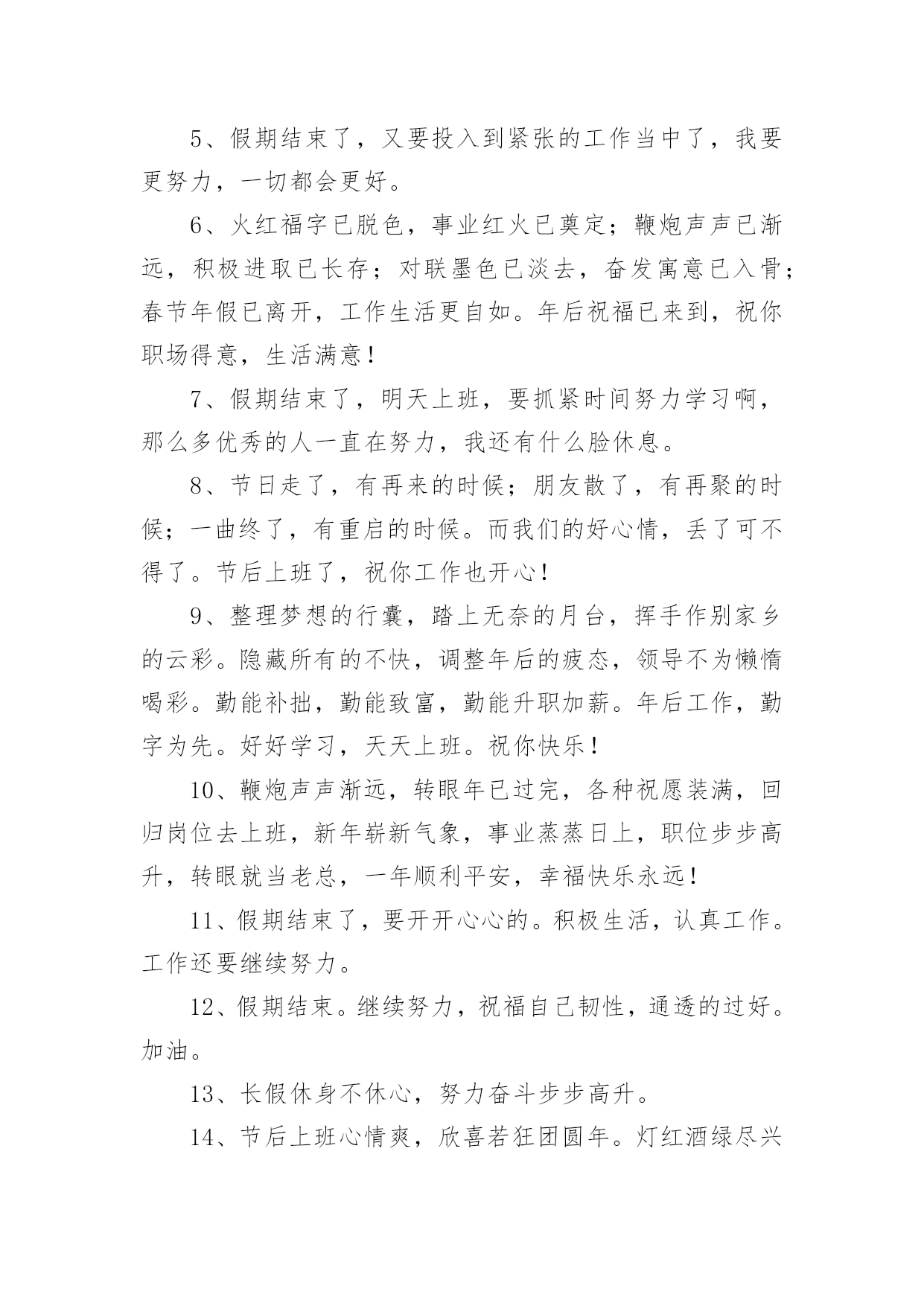 5、假期结束了，又要投入到紧张的工作当中了，我要更努力，一切都会更好。

6、火红福字已脱色，事业红火已奠定；鞭炮声声已渐远，积极进取已长存；对联墨色已淡去，奋发寓意已入骨；春节年假已离开，工作生活更自如。年后祝福已来到，祝你职场得意，生活满意！

7、假期结束了，明天上班，要抓紧时间努力学习啊，那么多优秀的人一直在努力，我还有什么脸休息。

8、节日走了，有再来的时候；朋友散了，有再聚的时候；一曲终了，有重启的时候。而我们的好心情，丢了可不得了。节后上班了，祝你工作也开心！

9、整理梦想的行囊，踏上无奈的月台，挥手作别家乡的云彩。隐藏所有的不快，调整年后的疲态，领导不为懒惰喝彩。勤能补拙，勤能致富，勤能升职加薪。年后工作，勤字为先。好好学习，天天上班。祝你快乐！

10、鞭炮声声渐远，转眼年已过完，各种祝愿装满，回归岗位去上班，新年崭新气象，事业蒸蒸日上，职位步步高升，转眼就当老总，一年顺利平安，幸福快乐永远！

11、假期结束了，要开开心心的。积极生活，认真工作。工作还要继续努力。

12、假期结束。继续努力，祝福自己韧性，通透的过好。加油。

13、长假休身不休心，努力奋斗步步高升。

14、节后上班心情爽，欣喜若狂团圆年。灯红酒绿尽兴